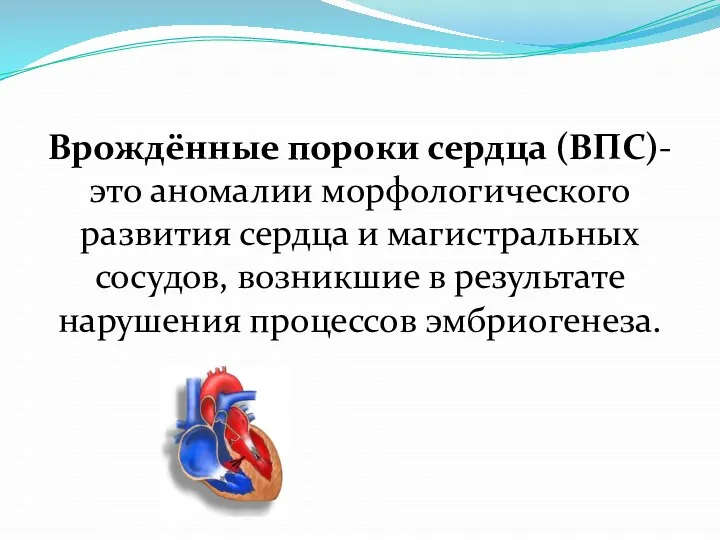 Врождённые пороки сердца (ВПС)- это аномалии морфологического развития сердца и магистральных сосудов, возникшие в результате нарушения процессов эмбриогенеза.